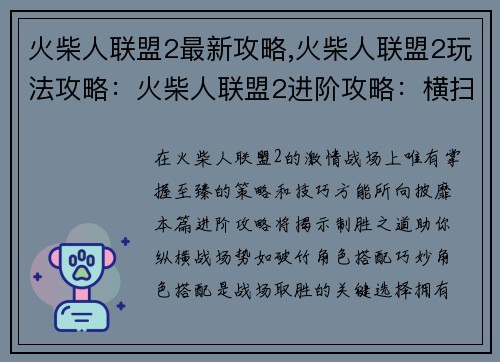 火柴人联盟2最新攻略,火柴人联盟2玩法攻略：火柴人联盟2进阶攻略：横扫

在火柴人联盟2的激情战场上唯有掌握至臻的策略和技巧方能所向披靡本篇进阶攻略将揭示制胜之道助你纵横战场势如破竹角色搭配巧妙角色搭配是战场取胜的关键选择拥有